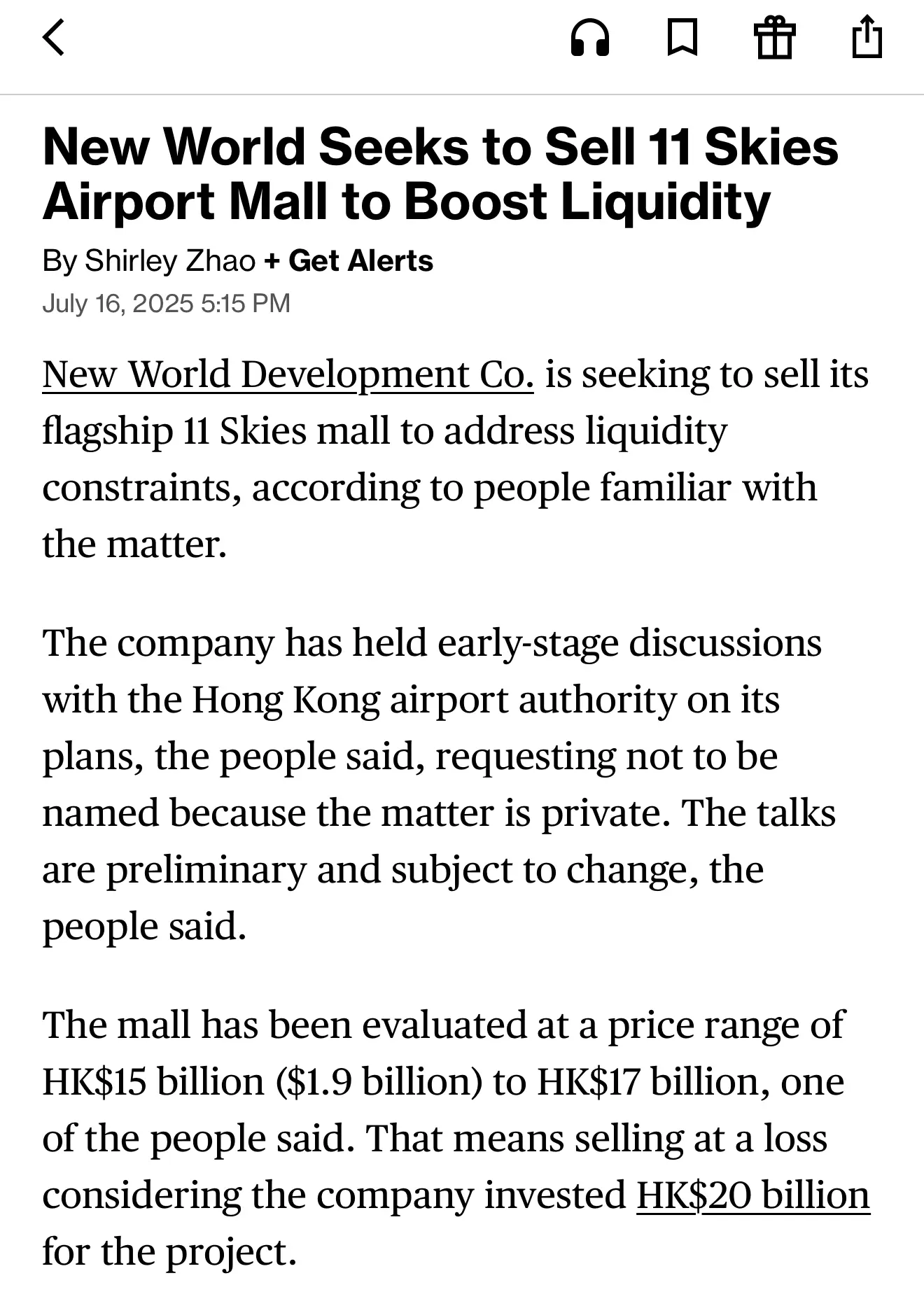 New World Seeks to Sell 11 Skies Airport Mall to Boost Liquidity

By Shirley Zhao + Get Alerts
July 16, 2025 5:15 PM

New World Development Co. is seeking to sell its flagship 11 Skies mall to address liquidity constraints, according to people familiar with the matter.

The company has held early-stage discussions with the Hong Kong airport authority on its plans, the people said, requesting not to be named because the matter is private. The talks are preliminary and subject to change, the people said.

The mall has been evaluated at a price range of HK\$15 billion (\$1.9 billion) to HK\$17 billion, one of the people said. That means selling at a loss considering the company invested HK\$20 billion for the project.